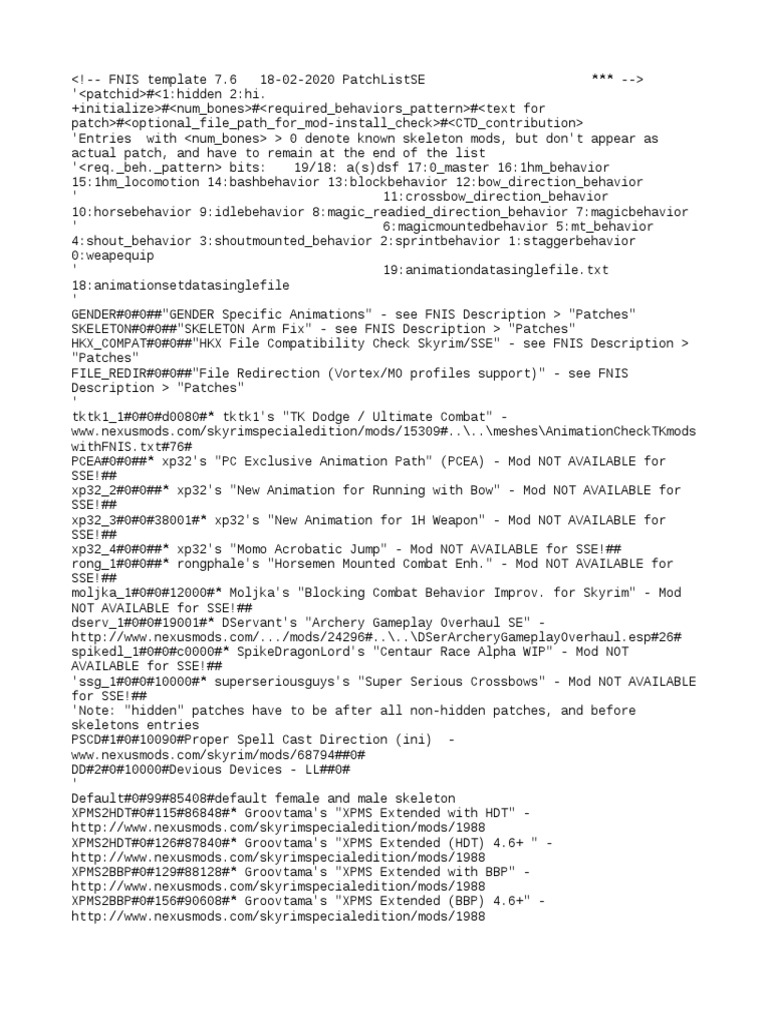 <!-- FNIS template 7.6   18-02-2020 PatchListSE                    *** -->
'<patchid>#<1:hidden 2:hi.
+initialize>#<num_bones>#<required_behaviors_pattern>#<text for patch>#<optional_file_path_for_mod-install_check>#<CTD_contribution>
'Entries  with <num_bones> > 0 denote known skeleton mods, but don't appear as actual patch, and have to remain at the end of the list
'<req._beh._pattern> bits:    19/18: a(s)dsf 17:0_master 16:1hm_behavior 15:1hm_locomotion 14:bashbehavior 13:blockbehavior 12:bow_direction_behavior
'                                   11:crossbow_direction_behavior 10:horsebehavior 9:idlebehavior 8:magic_readied_direction_behavior 7:magicbehavior
'                                   6:magicmountedbehavior 5:mt_behavior 4:shout_behavior 3:shoutmounted_behavior 2:sprintbehavior 1:staggerbehavior 0:weapequip
'                                   19:animationdatasinglefile.txt 18:animationsetdatasinglefile
'
GENDER#0#0##"GENDER Specific Animations" - see FNIS Description > "Patches"
SKELETON#0#0##"SKELETON Arm Fix" - see FNIS Description > "Patches"
HKX_COMPAT#0#0##"HKX File Compatibility Check Skyrim/SSE" - see FNIS Description > "Patches"
FILE_REDIR#0#0##"File Redirection (Vortex/MO profiles support)" - see FNIS Description > "Patches"
'
tktk1_1#0#0#d0080#* tktk1's "TK Dodge / Ultimate Combat" - www.nexusmods.com/skyrimspecialedition/mods/15309#..\..\meshes\AnimationCheckTKmodswithFNIS.txt#76#
PCEA#0#0##* xp32's "PC Exclusive Animation Path" (PCEA) - Mod NOT AVAILABLE for SSE!##
xp32_2#0#0##* xp32's "New Animation for Running with Bow" - Mod NOT AVAILABLE for SSE!##
xp32_3#0#0#38001#* xp32's "New Animation for 1H Weapon" - Mod NOT AVAILABLE for SSE!##
xp32_4#0#0##* xp32's "Momo Acrobatic Jump" - Mod NOT AVAILABLE for SSE!##
rong_1#0#0##* rongphale's "Horsemen Mounted Combat Enh." - Mod NOT AVAILABLE for SSE!##
moljka_1#0#0#12000#* Moljka's "Blocking Combat Behavior Improv. for Skyrim" - Mod NOT AVAILABLE for SSE!##
dserv_1#0#0#19001#* DServant's "Archery Gameplay Overhaul SE" - http://www.nexusmods.com/.../mods/24296#..\..\DSerArcheryGameplayOverhaul.esp#26#
spikedl_1#0#0#c0000#* SpikeDragonLord's "Centaur Race Alpha WIP" - Mod NOT AVAILABLE for SSE!##
'ssg_1#0#0#10000#* superseriousguys's "Super Serious Crossbows" - Mod NOT AVAILABLE for SSE!##
'Note: "hidden" patches have to be after all non-hidden patches, and before skeletons entries
PSCD#1#0#10090#Proper Spell Cast Direction (ini)  - www.nexusmods.com/skyrim/mods/68794##0#
DD#2#0#10000#Devious Devices - LL##0#
'
Default#0#99#85408#default female and male skeleton
XPMS2HDT#0#115#86848#* Groovtama's "XPMS Extended with HDT" - http://www.nexusmods.com/skyrimspecialedition/mods/1988
XPMS2HDT#0#126#87840#* Groovtama's "XPMS Extended (HDT) 4.6+ " - http://www.nexusmods.com/skyrimspecialedition/mods/1988
XPMS2BBP#0#129#88128#* Groovtama's "XPMS Extended with BBP" - http://www.nexusmods.com/skyrimspecialedition/mods/1988
XPMS2BBP#0#156#90608#* Groovtama's "XPMS Extended (BBP) 4.6+" - http://www.nexusmods.com/skyrimspecialedition/mods/1988